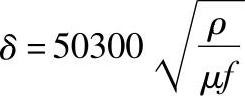 $\delta = 50300 \sqrt{\frac{\rho}{\mu f}}$